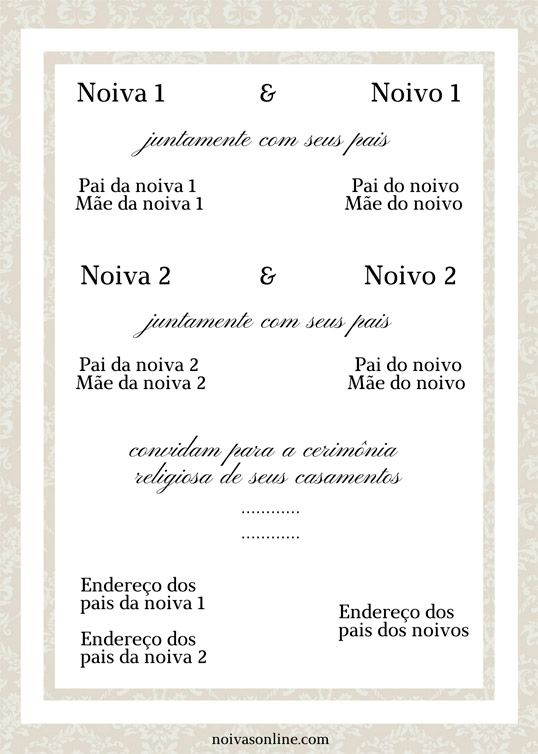 Noiva 1 & Noivo 1

juntamente com seus pais

Pai da noiva 1
Mãe da noiva 1

Pai do noivo
Mãe do noivo

Noiva 2 & Noivo 2

juntamente com seus pais

Pai da noiva 2
Mãe da noiva 2

Pai do noivo
Mãe do noivo

convidam para a cerimônia
religiosa de seus casamentos

............
............

Endereço dos
pais da noiva 1

Endereço dos
pais da noiva 2

Endereço dos
pais dos noivos

noivasonline.com